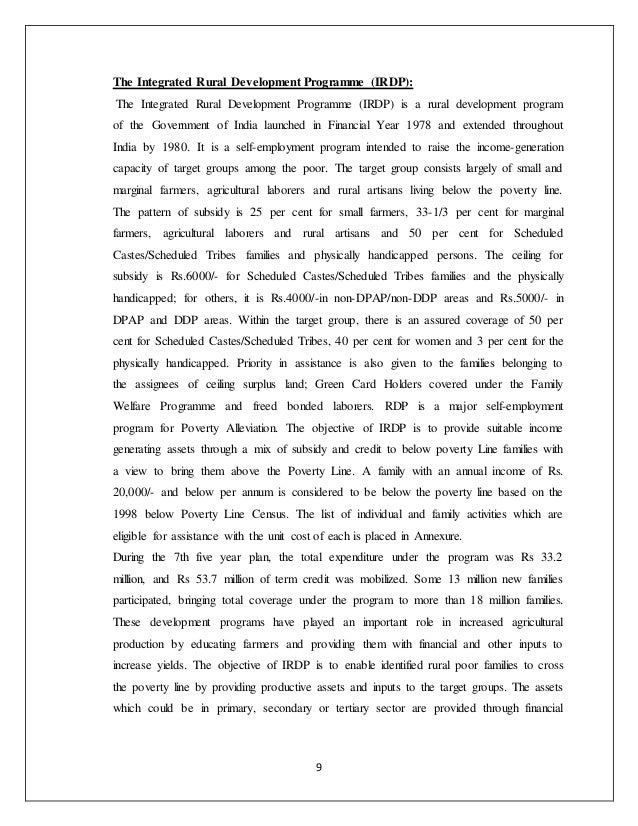 The Integrated Rural Development Programme (IRDP):

The Integrated Rural Development Programme (IRDP) is a rural development program of the Government of India launched in Financial Year 1978 and extended throughout India by 1980. It is a self-employment program intended to raise the income-generation capacity of target groups among the poor. The target group consists largely of small and marginal farmers, agricultural laborers and rural artisans living below the poverty line. The pattern of subsidy is 25 per cent for small farmers, 33-1/3 per cent for marginal farmers, agricultural laborers and rural artisans and 50 per cent for Scheduled Castes/Scheduled Tribes families and physically handicapped persons. The ceiling for subsidy is Rs.6000/- for Scheduled Castes/Scheduled Tribes families and the physically handicapped; for others, it is Rs.4000/-in non-DPAP/non-DDP areas and Rs.5000/- in DPAP and DDP areas. Within the target group, there is an assured coverage of 50 per cent for Scheduled Castes/Scheduled Tribes, 40 per cent for women and 3 per cent for the physically handicapped. Priority in assistance is also given to the families belonging to the assignees of ceiling surplus land; Green Card Holders covered under the Family Welfare Programme and freed bonded laborers. RDP is a major self-employment program for Poverty Alleviation. The objective of IRDP is to provide suitable income generating assets through a mix of subsidy and credit to below poverty Line families with a view to bring them above the Poverty Line. A family with an annual income of Rs. 20,000/- and below per annum is considered to be below the poverty line based on the 1998 below Poverty Line Census. The list of individual and family activities which are eligible for assistance with the unit cost of each is placed in Annexure.
During the 7th five year plan, the total expenditure under the program was Rs 33.2 million, and Rs 53.7 million of term credit was mobilized. Some 13 million new families participated, bringing total coverage under the program to more than 18 million families. These development programs have played an important role in increased agricultural production by educating farmers and providing them with financial and other inputs to increase yields. The objective of IRDP is to enable identified rural poor families to cross the poverty line by providing productive assets and inputs to the target groups. The assets which could be in primary, secondary or tertiary sector are provided through financial

9